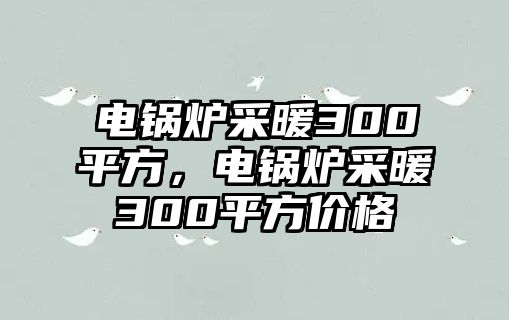 电锅炉采暖300平方，电锅炉采暖300平方价格